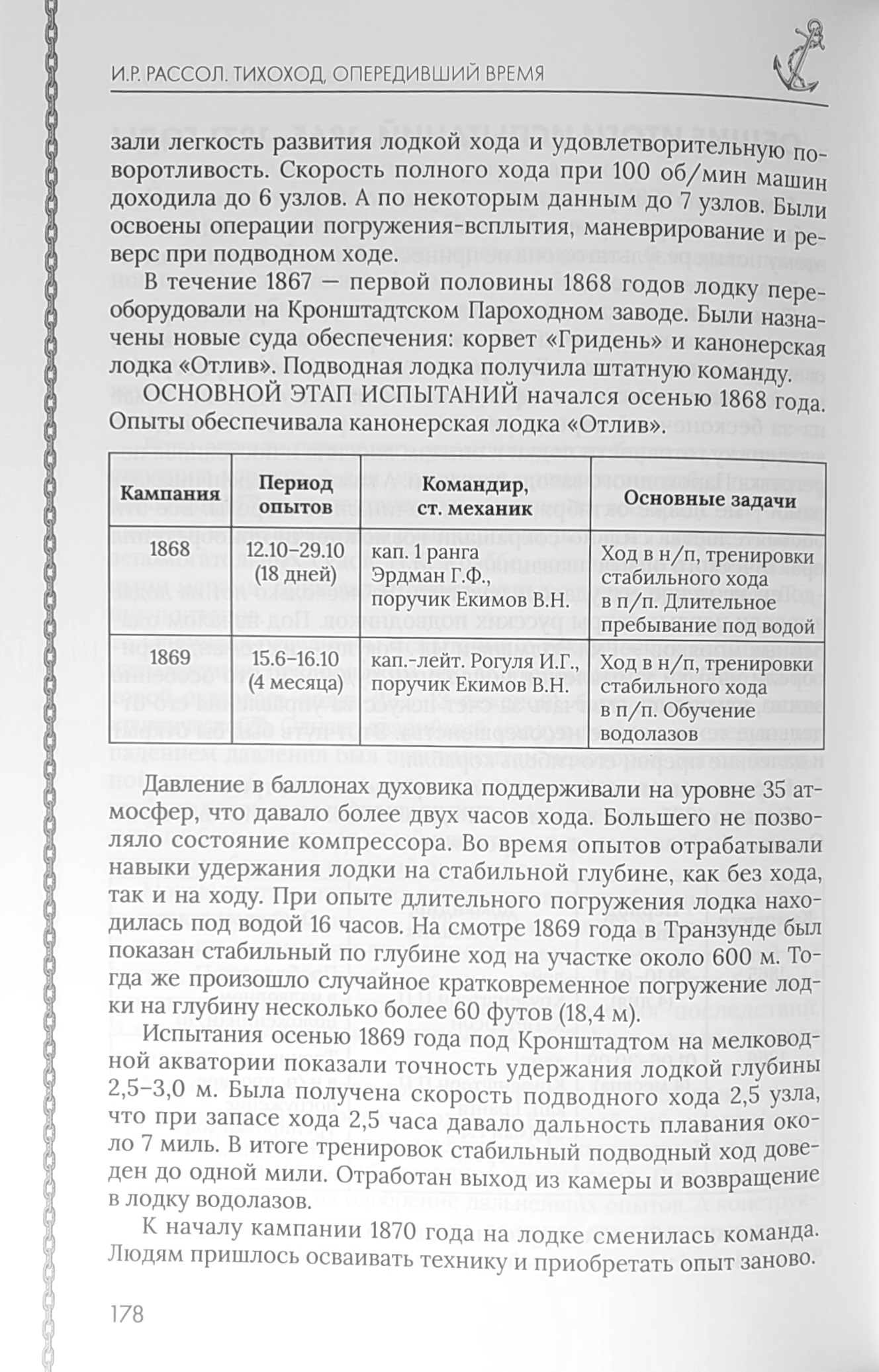 И.Р. РАССОЛ. ТИХОХОД, ОПЕРЕДИВШИЙ ВРЕМЯ

зали легкость развития лодкой хода и удовлетворительную поворотливость. Скорость полного хода при 100 об/мин машин доходила до 6 узлов. А по некоторым данным до 7 узлов. Были освоены операции погружения-всплытия, маневрирование и реверс при подводном ходе.

В течение 1867 — первой половины 1868 годов лодку переоборудовали на Кронштадтском Пароходном заводе. Были назначены новые суда обеспечения: корвет «Гридень» и канонерская лодка «Отлив». Подводная лодка получила штатную команду.

ОСНОВНОЙ ЭТАП ИСПЫТАНИЙ начался осенью 1868 года. Опыты обеспечивала канонерская лодка «Отлив».

| Кампания | Период опытов | Командир, ст. механик | Основные задачи |
|---|---|---|---|
| 1868 | 12.10–29.10 (18 дней) | кап. 1 ранга Эрдман Г.Ф., поручик Екимов В.Н. | Ход в н/п, тренировки стабильного хода в п/п. Длительное пребывание под водой |
| 1869 | 15.6–16.10 (4 месяца) | кап.-лейт. Рогуля И.Г., поручик Екимов В.Н. | Ход в н/п, тренировки стабильного хода в п/п. Обучение водолазов |

Давление в баллонах духовика поддерживали на уровне 35 атмосфер, что давало более двух часов хода. Большего не позволяло состояние компрессора. Во время опытов отрабатывали навыки удержания лодки на стабильной глубине, как без хода, так и на ходу. При опыте длительного погружения лодка находилась под водой 16 часов. На смотре 1869 года в Транзунде был показан стабильный по глубине ход на участке около 600 м. Тогда же произошло случайное кратковременное погружение лодки на глубину несколько более 60 футов (18,4 м).

Испытания осенью 1869 года под Кронштадтом на мелководной акватории показали точность удержания лодкой глубины 2,5–3,0 м. Была получена скорость подводного хода 2,5 узла, что при запасе хода 2,5 часа давало дальность плавания около 7 миль. В итоге тренировок стабильный подводный ход доведен до одной мили. Отработан выход из камеры и возвращение в лодку водолазов.

К началу кампании 1870 года на лодке сменилась команда. Людям пришлось осваивать технику и приобретать опыт заново.

178